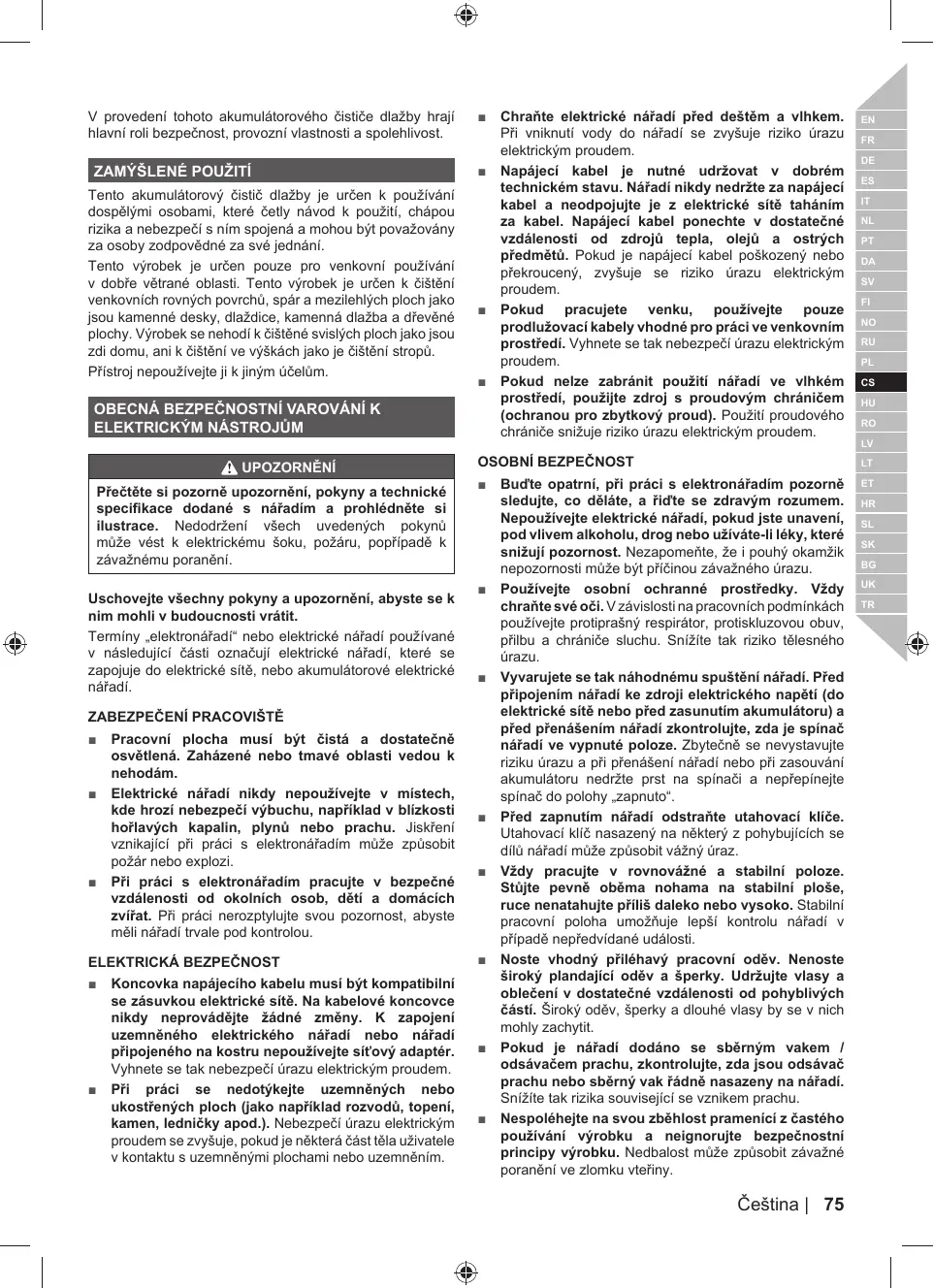 V provedení tohoto akumulátorového čističe dlažby hrají hlavní roli bezpečnost, provozní vlastnosti a spolehlivost.

ZAMÝŠLENÉ POUŽITÍ

Tento akumulátorový čistič dlažby je určen k používání dospělými osobami, které četly návod k použití, chápou rizika a nebezpečí s ním spojená a mohou být považovány za osoby zodpovědné za své jednání.

Tento výrobek je určen pouze pro venkovní používání v dobře větrané oblasti. Tento výrobek je určen k čištění venkovních rovných povrchů, spár a mezilehlých ploch jako jsou kamenné desky, dlaždice, kamenná dlažba a dřevěné plochy. Výrobek se nehodí k čištěné svislých ploch jako jsou zdi domu, ani k čištění ve výškách jako je čištění stropů.

Přístroj nepoužívejte ji k jiným účelům.

OBECNÁ BEZPEČNOSTNÍ VAROVÁNÍ K ELEKTRICKÝM NÁSTROJŮM

UPOZORNĚNÍ

Přečtěte si pozorně upozornění, pokyny a technické specifikace dodané s nářadím a prohlédněte si ilustrace. Nedodržení všech uvedených pokynů může vést k elektrickému šoku, požáru, popřípadě k závažnému poranění.

Uschovejte všechny pokyny a upozornění, abyste se k nim mohli v budoucnosti vrátit.

Termíny „elektronářadí“ nebo elektrické nářadí používané v následující části označují elektrické nářadí, které se zapojuje do elektrické sítě, nebo akumulátorové elektrické nářadí.

ZABEZPEČENÍ PRACOVIŠTĚ

■ Pracovní plocha musí být čistá a dostatečně osvětlená. Zaházené nebo tmavé oblasti vedou k nehodám.

■ Elektrické nářadí nikdy nepoužívejte v místech, kde hrozí nebezpečí výbuchu, například v blízkosti hořlavých kapalin, plynů nebo prachu. Jiskření vznikající při práci s elektronářadím může způsobit požár nebo explozi.

■ Při práci s elektronářadím pracujte v bezpečné vzdálenosti od okolních osob, dětí a domácích zvířat. Při práci nerozptylujte svou pozornost, abyste měli nářadí trvale pod kontrolou.

ELEKTRICKÁ BEZPEČNOST

■ Koncovka napájecího kabelu musí být kompatibilní se zásuvkou elektrické sítě. Na kabelové koncovce nikdy neprovádějte žádné změny. K zapojení uzemněného elektrického nářadí nebo nářadí připojeného na kostru nepoužívejte síťový adaptér. Vyhnete se tak nebezpečí úrazu elektrickým proudem.

■ Při práci se nedotýkejte uzemněných nebo ukostřených ploch (jako například rozvodů, topení, kamen, ledničky apod.). Nebezpečí úrazu elektrickým proudem se zvyšuje, pokud je některá část těla uživatele v kontaktu s uzemněnými plochami nebo uzemněním.

■ Chraňte elektrické nářadí před deštěm a vlhkem. Při vniknutí vody do nářadí se zvyšuje riziko úrazu elektrickým proudem.

■ Napájecí kabel je nutné udržovat v dobrém technickém stavu. Nářadí nikdy nedržte za napájecí kabel a neodpojujte je z elektrické sítě taháním za kabel. Napájecí kabel ponechte v dostatečné vzdálenosti od zdrojů tepla, olejů a ostrých předmětů. Pokud je napájecí kabel poškozený nebo překroucený, zvyšuje se riziko úrazu elektrickým proudem.

■ Pokud pracujete venku, používejte pouze prodlužovací kabely vhodné pro práci ve venkovním prostředí. Vyhnete se tak nebezpečí úrazu elektrickým proudem.

■ Pokud nelze zabránit použití nářadí ve vlhkém prostředí, použijte zdroj s proudovým chráničem (ochranou pro zbytkový proud). Použití proudového chrániče snižuje riziko úrazu elektrickým proudem.

OSOBNÍ BEZPEČNOST

■ Buďte opatrní, při práci s elektronářadím pozorně sledujte, co děláte, a řiďte se zdravým rozumem. Nepoužívejte elektrické nářadí, pokud jste unavení, pod vlivem alkoholu, drog nebo užíváte-li léky, které snižují pozornost. Nezapomeňte, že i pouhý okamžik nepozornosti může být příčinou závažného úrazu.

■ Používejte osobní ochranné prostředky. Vždy chraňte své oči. V závislosti na pracovních podmínkách používejte protiprašný respirátor, protiskluzovou obuv, přilbu a chrániče sluchu. Snížíte tak riziko tělesného úrazu.

■ Vyvarujete se tak náhodnému spuštění nářadí. Před připojením nářadí ke zdroji elektrického napětí (do elektrické sítě nebo před zasunutím akumulátoru) a před přenášením nářadí zkontrolujte, zda je spínač nářadí ve vypnuté poloze. Zbytečně se nevystavujte riziku úrazu a při přenášení nářadí nebo při zasouvání akumulátoru nedržte prst na spínači a nepřepínejte spínač do polohy „zapnuto“.

■ Před zapnutím nářadí odstraňte utahovací klíče. Utahovací klíč nasazený na některý z pohybujících se dílů nářadí může způsobit vážný úraz.

■ Vždy pracujte v rovnovážné a stabilní poloze. Stůjte pevně oběma nohama na stabilní ploše, ruce nenatahujte příliš daleko nebo vysoko. Stabilní pracovní poloha umožňuje lepší kontrolu nářadí v případě nepředvídané události.

■ Noste vhodný přiléhavý pracovní oděv. Nenoste široký plandající oděv a šperky. Udržujte vlasy a oblečení v dostatečné vzdálenosti od pohyblivých částí. Široký oděv, šperky a dlouhé vlasy by se v nich mohly zachytit.

■ Pokud je nářadí dodáno se sběrným vakem / odsávačem prachu, zkontrolujte, zda jsou odsávač prachu nebo sběrný vak řádně nasazeny na nářadí. Snížíte tak rizika související se vznikem prachu.

■ Nespoléhejte na svou zběhlost pramenící z častého používání výrobku a neignorujte bezpečnostní principy výrobku. Nedbalost může způsobit závažné poranění ve zlomku vteřiny.

EN
FR
DE
ES
IT
NL
PT
DA
SV
FI
NO
RU
PL
CS
HU
RO
LV
LT
ET
HR
SL
SK
BG
UK
TR

Čeština | 75